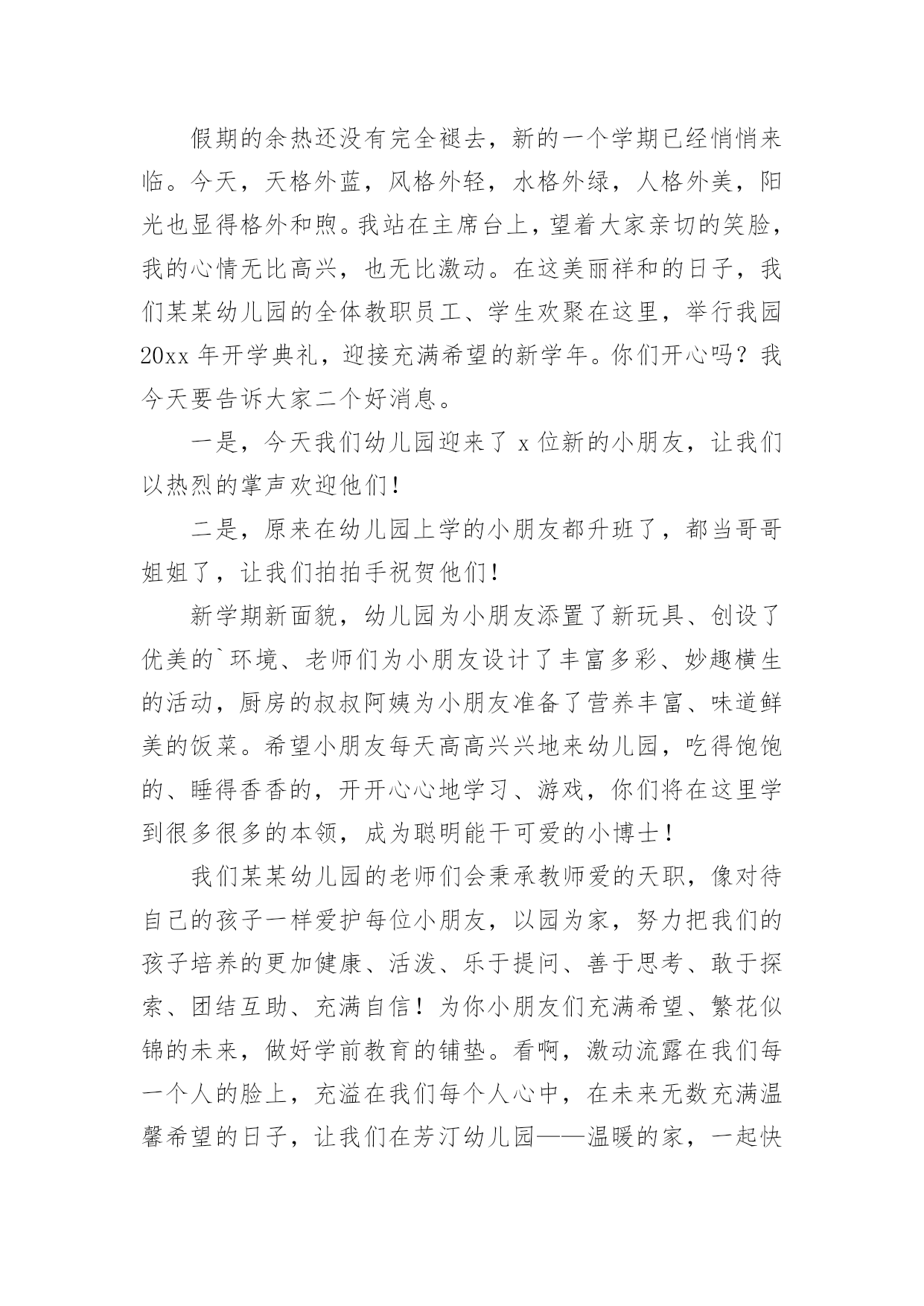 假期的余热还没有完全褪去，新的一个学期已经悄悄来临。今天，天格外蓝，风格外轻，水格外绿，人格外美，阳光也显得格外和煦。我站在主席台上，望着大家亲切的笑脸，我的心情无比高兴，也无比激动。在这美丽祥和的日子，我们某某幼儿园的全体教职员工、学生欢聚在这里，举行我园20xx年开学典礼，迎接充满希望的新学年。你们开心吗？我今天要告诉大家二个好消息。

一是，今天我们幼儿园迎来了x位新的小朋友，让我们以热烈的掌声欢迎他们！

二是，原来在幼儿园上学的小朋友都升班了，都当哥哥姐姐了，让我们拍拍手祝贺他们！

新学期新面貌，幼儿园为小朋友添置了新玩具、创设了优美的`环境、老师们为小朋友设计了丰富多彩、妙趣横生的活动，厨房的叔叔阿姨为小朋友准备了营养丰富、味道鲜美的饭菜。希望小朋友每天高高兴兴地来幼儿园，吃得饱饱的、睡得香香的，开开心心地学习、游戏，你们将在这里学到很多很多的本领，成为聪明能干可爱的小博士！

我们某某幼儿园的老师们会秉承教师爱的天职，像对待自己的孩子一样爱护每位小朋友，以园为家，努力把我们的孩子培养的更加健康、活泼、乐于提问、善于思考、敢于探索、团结互助、充满自信！为你小朋友们充满希望、繁花似锦的未来，做好学前教育的铺垫。看啊，激动流露在我们每一个人的脸上，充溢在我们每个人心中，在未来无数充满温馨希望的日子，让我们在芳汀幼儿园——温暖的家，一起快